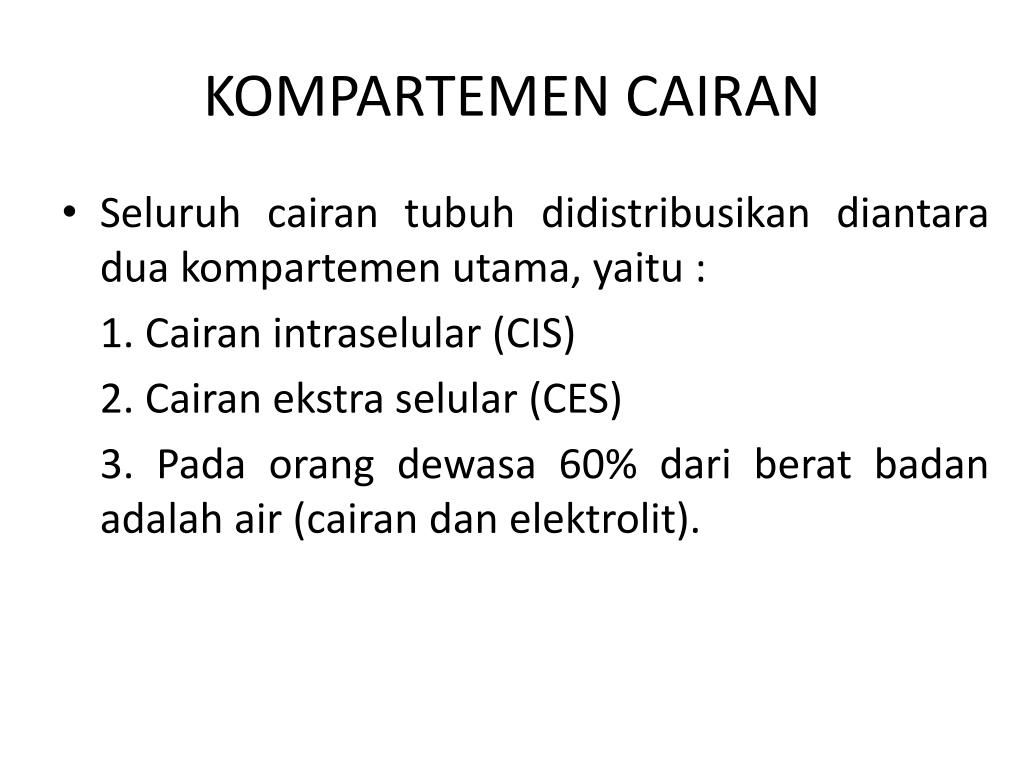 KOMPARTEMEN CAIRAN

• Seluruh cairan tubuh didistribusikan diantara dua kompartemen utama, yaitu :

1. Cairan intraselular (CIS)

2. Cairan ekstra selular (CES)

3. Pada orang dewasa 60% dari berat badan adalah air (cairan dan elektrolit).